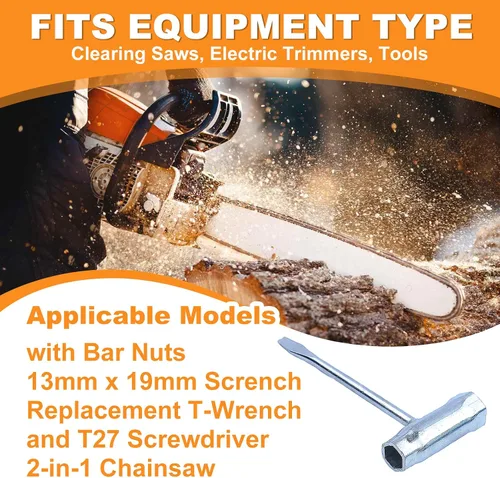 FITS EQUIPMENT TYPE
Clearing Saws, Electric Trimmers, Tools

Applicable Models

with Bar Nuts
13mm x 19mm Scrench
Replacement T-Wrench
and T27 Screwdriver
2-in-1 Chainsaw